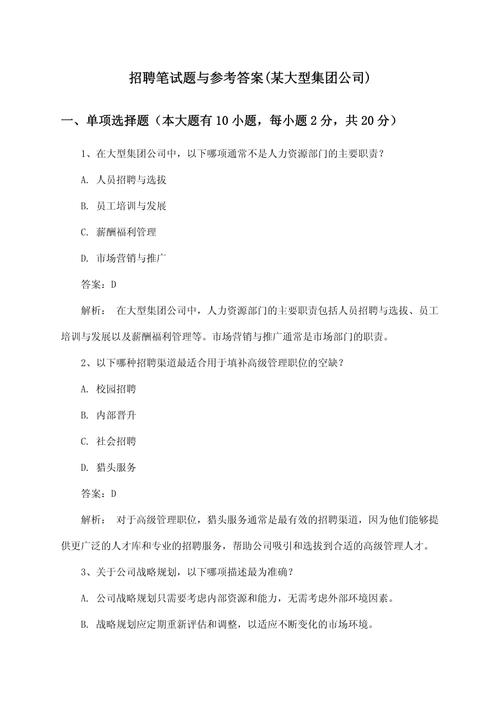 招聘笔试题与参考答案(某大型集团公司)

一、单项选择题（本大题有10小题，每小题2分，共20分）

1、在大型集团公司中，以下哪项通常不是人力资源部门的主要职责？

A. 人员招聘与选拔

B. 员工培训与发展

C. 薪酬福利管理

D. 市场营销与推广

答案：D

解析： 在大型集团公司中，人力资源部门的主要职责包括人员招聘与选拔、员工培训与发展以及薪酬福利管理等。市场营销与推广通常是市场部门的职责。

2、以下哪种招聘渠道最适合用于填补高级管理职位的空缺？

A. 校园招聘

B. 内部晋升

C. 社会招聘

D. 猎头服务

答案：D

解析： 对于高级管理职位，猎头服务通常是最有效的招聘渠道，因为他们能够提供更广泛的人才库和专业的招聘服务，帮助公司吸引和选拔到合适的高级管理人才。

3、关于公司战略规划，以下哪项描述最为准确？

A. 公司战略规划只需要考虑内部资源和能力，无需考虑外部环境因素。

B. 战略规划应定期重新评估和调整，以适应不断变化的市场环境。